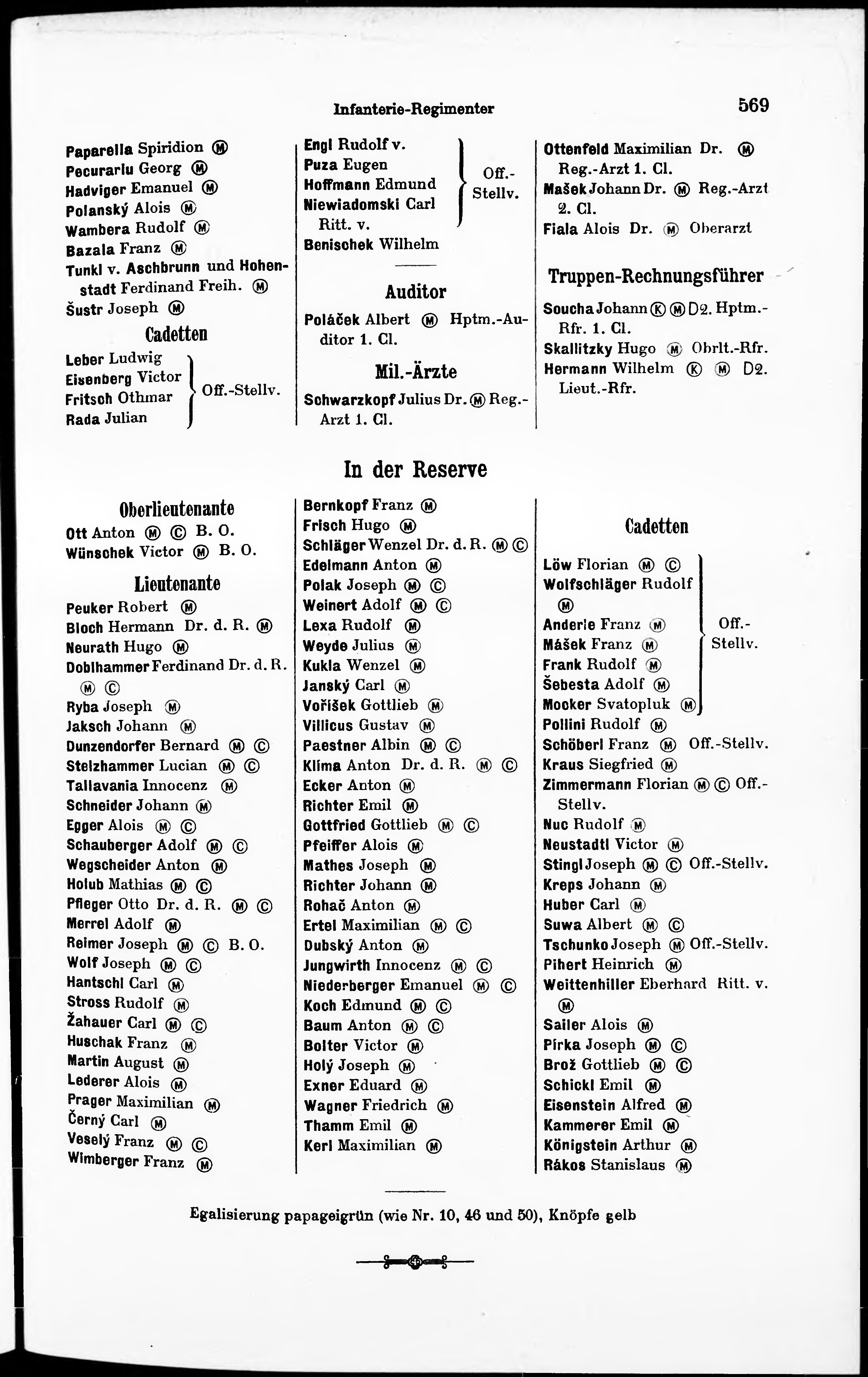 Infanterie-Regimenter

569

Paparella Spiridion Ⓜ
Pecurariu Georg Ⓜ
Hadviger Emanuel Ⓜ
Polanský Alois Ⓜ
Wambera Rudolf Ⓜ
Bazala Franz Ⓜ
Tunkl v. Aschbrunn und Hohenstadt Ferdinand Freih. Ⓜ
Šustr Joseph Ⓜ

Cadetten

Leber Ludwig
Eisenberg Victor
Fritsch Othmar
Rada Julian
Off.-Stellv.

Engl Rudolf v.
Puza Eugen
Hoffmann Edmund
Niewiadomski Carl Ritt. v.
Off.-Stellv.
Benischek Wilhelm

Auditor

Poláček Albert Ⓜ Hptm.-Auditor 1. Cl.

Mil.-Ärzte

Schwarzkopf Julius Dr. Ⓜ Reg.-Arzt 1. Cl.

Ottenfeld Maximilian Dr. Ⓜ Reg.-Arzt 1. Cl.
Mašek Johann Dr. Ⓜ Reg.-Arzt 2. Cl.
Fiala Alois Dr. Ⓜ Oberarzt

Truppen-Rechnungsführer

Soucha Johann Ⓚ Ⓜ D2. Hptm.-Rfr. 1. Cl.
Skallitzky Hugo Ⓜ Obrlt.-Rfr.
Hermann Wilhelm Ⓚ Ⓜ D2. Lieut.-Rfr.

In der Reserve

Oberlieutenante

Ott Anton Ⓜ Ⓒ B. O.
Wünschek Victor Ⓜ B. O.

Lieutenante

Peuker Robert Ⓜ
Bloch Hermann Dr. d. R. Ⓜ
Neurath Hugo Ⓜ
Doblhammer Ferdinand Dr. d. R. Ⓜ Ⓒ
Ryba Joseph Ⓜ
Jaksch Johann Ⓜ
Dunzendorfer Bernard Ⓜ Ⓒ
Stelzhammer Lucian Ⓜ Ⓒ
Tallavania Innocenz Ⓜ
Schneider Johann Ⓜ
Egger Alois Ⓜ Ⓒ
Schauberger Adolf Ⓜ Ⓒ
Wegscheider Anton Ⓜ
Holub Mathias Ⓜ Ⓒ
Pfleger Otto Dr. d. R. Ⓜ Ⓒ
Merrel Adolf Ⓜ
Reimer Joseph Ⓜ Ⓒ B. O.
Wolf Joseph Ⓜ Ⓒ
Hantschl Carl Ⓜ
Stross Rudolf Ⓜ
Žahauer Carl Ⓜ Ⓒ
Huschak Franz Ⓜ
Martin August Ⓜ
Lederer Alois Ⓜ
Prager Maximilian Ⓜ
Černý Carl Ⓜ
Veselý Franz Ⓜ Ⓒ
Wimberger Franz Ⓜ

Bernkopf Franz Ⓜ
Frisch Hugo Ⓜ
Schläger Wenzel Dr. d. R. Ⓜ Ⓒ
Edelmann Anton Ⓜ
Polak Joseph Ⓜ Ⓒ
Weinert Adolf Ⓜ Ⓒ
Lexa Rudolf Ⓜ
Weyde Julius Ⓜ
Kukla Wenzel Ⓜ
Janský Carl Ⓜ
Voříšek Gottlieb Ⓜ
Villicus Gustav Ⓜ
Paestner Albin Ⓜ Ⓒ
Klíma Anton Dr. d. R. Ⓜ Ⓒ
Ecker Anton Ⓜ
Richter Emil Ⓜ
Gottfried Gottlieb Ⓜ Ⓒ
Pfeiffer Alois Ⓜ
Mathes Joseph Ⓜ
Richter Johann Ⓜ
Rohač Anton Ⓜ
Ertel Maximilian Ⓜ Ⓒ
Dubský Anton Ⓜ
Jungwirth Innocenz Ⓜ Ⓒ
Niederberger Emanuel Ⓜ Ⓒ
Koch Edmund Ⓜ Ⓒ
Baum Anton Ⓜ Ⓒ
Bolter Victor Ⓜ
Holý Joseph Ⓜ
Exner Eduard Ⓜ
Wagner Friedrich Ⓜ
Thamm Emil Ⓜ
Kerl Maximilian Ⓜ

Cadetten

Löw Florian Ⓜ Ⓒ
Wolfschläger Rudolf Ⓜ
Anderle Franz Ⓜ
Mášek Franz Ⓜ
Frank Rudolf Ⓜ
Šebesta Adolf Ⓜ
Mocker Svatopluk Ⓜ
Off.-Stellv.
Pollini Rudolf Ⓜ
Schöberl Franz Ⓜ Off.-Stellv.
Kraus Siegfried Ⓜ
Zimmermann Florian Ⓜ Ⓒ Off.-Stellv.
Nuc Rudolf Ⓜ
Neustadtl Victor Ⓜ
Stingl Joseph Ⓜ Ⓒ Off.-Stellv.
Kreps Johann Ⓜ
Huber Carl Ⓜ
Suwa Albert Ⓜ Ⓒ
Tschunko Joseph Ⓜ Off.-Stellv.
Pihert Heinrich Ⓜ
Weittenhiller Eberhard Ritt. v. Ⓜ
Sailer Alois Ⓜ
Pirka Joseph Ⓜ Ⓒ
Brož Gottlieb Ⓜ Ⓒ
Schickl Emil Ⓜ
Eisenstein Alfred Ⓜ
Kammerer Emil Ⓜ
Königstein Arthur Ⓜ
Rákos Stanislaus Ⓜ

Egalisierung papageigrün (wie Nr. 10, 46 und 50), Knöpfe gelb